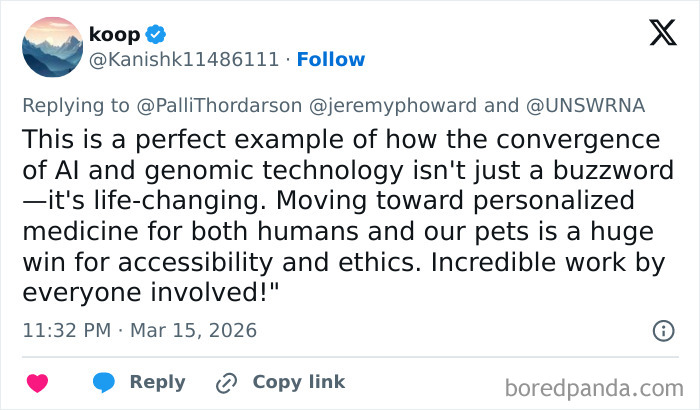 koop
@Kanishk11486111 · Follow

Replying to @PalliThordarson @jeremyphoward and @UNSWRNA

This is a perfect example of how the convergence of AI and genomic technology isn't just a buzzword—it's life-changing. Moving toward personalized medicine for both humans and our pets is a huge win for accessibility and ethics. Incredible work by everyone involved!"

11:32 PM · Mar 15, 2026

Reply Copy link

boredpanda.com